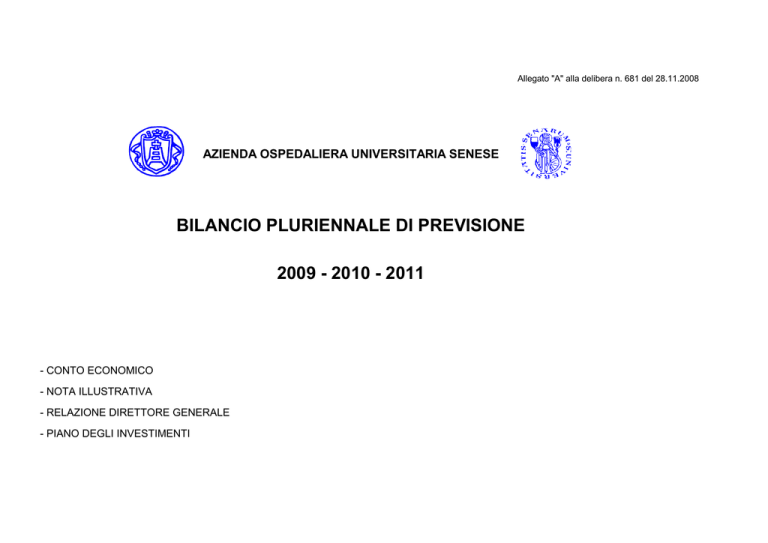 Allegato "A" alla delibera n. 681 del 28.11.2008

AZIENDA OSPEDALIERA UNIVERSITARIA SENESE

BILANCIO PLURIENNALE DI PREVISIONE

2009 - 2010 - 2011

- CONTO ECONOMICO

- NOTA ILLUSTRATIVA

- RELAZIONE DIRETTORE GENERALE

- PIANO DEGLI INVESTIMENTI